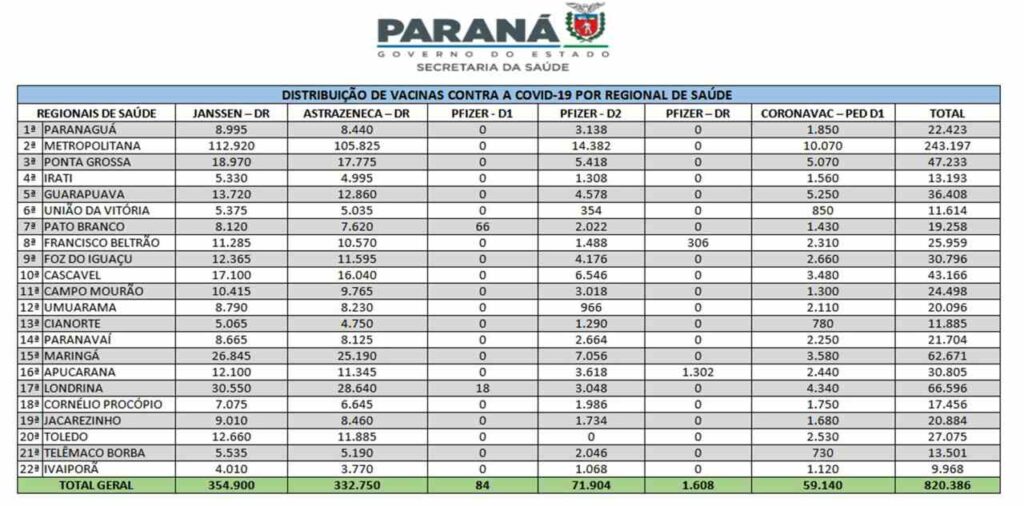 PARANÁ
GOVERNO DO ESTADO
SECRETARIA DA SAÚDE

DISTRIBUIÇÃO DE VACINAS CONTRA A COVID-19 POR REGIONAL DE SAÚDE

| REGIONAIS DE SAÚDE | JANSSEN – DR | ASTRAZENECA – DR | PFIZER - D1 | PFIZER - D2 | PFIZER – DR | CORONAVAC – PED D1 | TOTAL |
|---|---|---|---|---|---|---|---|
| 1ª PARANAGUÁ | 8.995 | 8.440 | 0 | 3.138 | 0 | 1.850 | 22.423 |
| 2ª METROPOLITANA | 112.920 | 105.825 | 0 | 14.382 | 0 | 10.070 | 243.197 |
| 3ª PONTA GROSSA | 18.970 | 17.775 | 0 | 5.418 | 0 | 5.070 | 47.233 |
| 4ª IRATI | 5.330 | 4.995 | 0 | 1.308 | 0 | 1.560 | 13.193 |
| 5ª GUARAPUAVA | 13.720 | 12.860 | 0 | 4.578 | 0 | 5.250 | 36.408 |
| 6ª UNIÃO DA VITÓRIA | 5.375 | 5.035 | 0 | 354 | 0 | 850 | 11.614 |
| 7ª PATO BRANCO | 8.120 | 7.620 | 66 | 2.022 | 0 | 1.430 | 19.258 |
| 8ª FRANCISCO BELTRÃO | 11.285 | 10.570 | 0 | 1.488 | 306 | 2.310 | 25.959 |
| 9ª FOZ DO IGUAÇU | 12.365 | 11.595 | 0 | 4.176 | 0 | 2.660 | 30.796 |
| 10ª CASCAVEL | 17.100 | 16.040 | 0 | 6.546 | 0 | 3.480 | 43.166 |
| 11ª CAMPO MOURÃO | 10.415 | 9.765 | 0 | 3.018 | 0 | 1.300 | 24.498 |
| 12ª UMUARAMA | 8.790 | 8.230 | 0 | 966 | 0 | 2.110 | 20.096 |
| 13ª CIANORTE | 5.065 | 4.750 | 0 | 1.290 | 0 | 780 | 11.885 |
| 14ª PARANAVAÍ | 8.665 | 8.125 | 0 | 2.664 | 0 | 2.250 | 21.704 |
| 15ª MARINGÁ | 26.845 | 25.190 | 0 | 7.056 | 0 | 3.580 | 62.671 |
| 16ª APUCARANA | 12.100 | 11.345 | 0 | 3.618 | 1.302 | 2.440 | 30.805 |
| 17ª LONDRINA | 30.550 | 28.640 | 18 | 3.048 | 0 | 4.340 | 66.596 |
| 18ª CORNÉLIO PROCÓPIO | 7.075 | 6.645 | 0 | 1.986 | 0 | 1.750 | 17.456 |
| 19ª JACAREZINHO | 9.010 | 8.460 | 0 | 1.734 | 0 | 1.680 | 20.884 |
| 20ª TOLEDO | 12.660 | 11.885 | 0 | 0 | 0 | 2.530 | 27.075 |
| 21ª TELÊMACO BORBA | 5.535 | 5.190 | 0 | 2.046 | 0 | 730 | 13.501 |
| 22ª IVAIPORÃ | 4.010 | 3.770 | 0 | 1.068 | 0 | 1.120 | 9.968 |
| TOTAL GERAL | 354.900 | 332.750 | 84 | 71.904 | 1.608 | 59.140 | 820.386 |